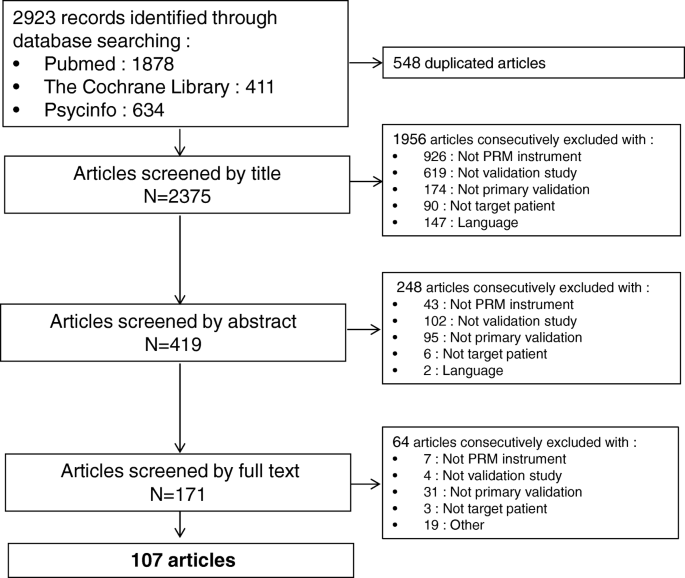 2923 records identified through database searching :
• Pubmed : 1878
• The Cochrane Library : 411
• Psycinfo : 634

548 duplicated articles

Articles screened by title
N=2375

1956 articles consecutively excluded with :
• 926 : Not PRM instrument
• 619 : Not validation study
• 174 : Not primary validation
• 90 : Not target patient
• 147 : Language

Articles screened by abstract
N=419

248 articles consecutively excluded with :
• 43 : Not PRM instrument
• 102 : Not validation study
• 95 : Not primary validation
• 6 : Not target patient
• 2 : Language

Articles screened by full text
N=171

64 articles consecutively excluded with :
• 7 : Not PRM instrument
• 4 : Not validation study
• 31 : Not primary validation
• 3 : Not target patient
• 19 : Other

107 articles